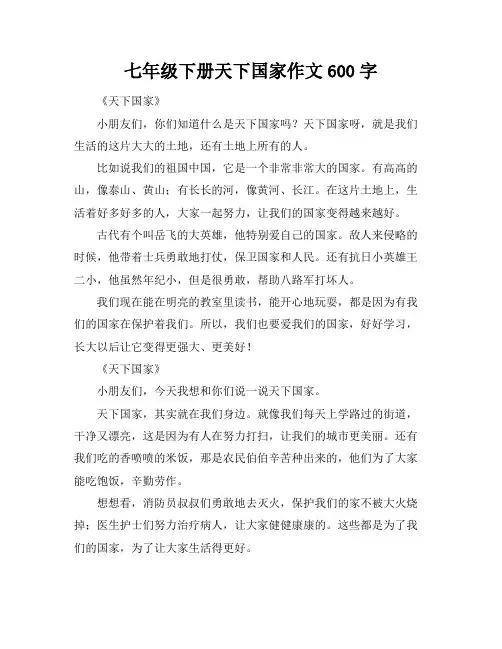 七年级下册天下国家作文 600 字

《天下国家》

小朋友们，你们知道什么是天下国家吗？天下国家呀，就是我们生活的这片大大的土地，还有土地上所有的人。

比如说我们的祖国中国，它是一个非常非常大的国家。有高高的山，像泰山、黄山；有长长的河，像黄河、长江。在这片土地上，生活着好多好多的人，大家一起努力，让我们的国家变得越来越好。

古代有个叫岳飞的大英雄，他特别爱自己的国家。敌人来侵略的时候，他带着士兵勇敢地打仗，保卫国家和人民。还有抗日小英雄王二小，他虽然年纪小，但是很勇敢，帮助八路军打坏人。

我们现在能在明亮的教室里读书，能开心地玩耍，都是因为有我们的国家在保护着我们。所以，我们也要爱我们的国家，好好学习，长大以后让它变得更强大、更美好！

《天下国家》

小朋友们，今天我想和你们说一说天下国家。

天下国家，其实就在我们身边。就像我们每天上学路过的街道，干净又漂亮，这是因为有人在努力打扫，让我们的城市更美丽。还有我们吃的香喷喷的米饭，那是农民伯伯辛苦种出来的，他们为了大家能吃饱饭，辛勤劳作。

想想看，消防员叔叔们勇敢地去灭火，保护我们的家不被大火烧掉；医生护士们努力治疗病人，让大家健健康康的。这些都是为了我们的国家，为了让大家生活得更好。